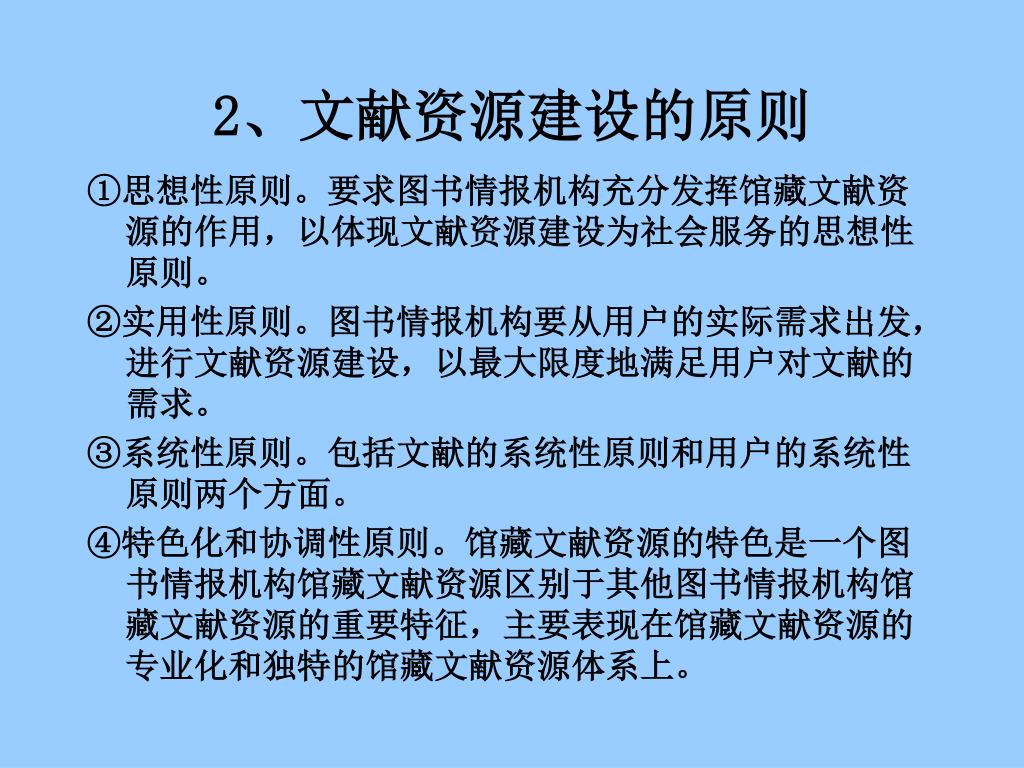 2、文献资源建设的原则

①思想性原则。要求图书情报机构充分发挥馆藏文献资源的作用，以体现文献资源建设为社会服务的思想性原则。

②实用性原则。图书情报机构要从用户的实际需求出发，进行文献资源建设，以最大限度地满足用户对文献的需求。

③系统性原则。包括文献的系统性原则和用户的系统性原则两个方面。

④特色化和协调性原则。馆藏文献资源的特色是一个图书情报机构馆藏文献资源区别于其他图书情报机构馆藏文献资源的重要特征，主要表现在馆藏文献资源的专业化和独特的馆藏文献资源体系上。